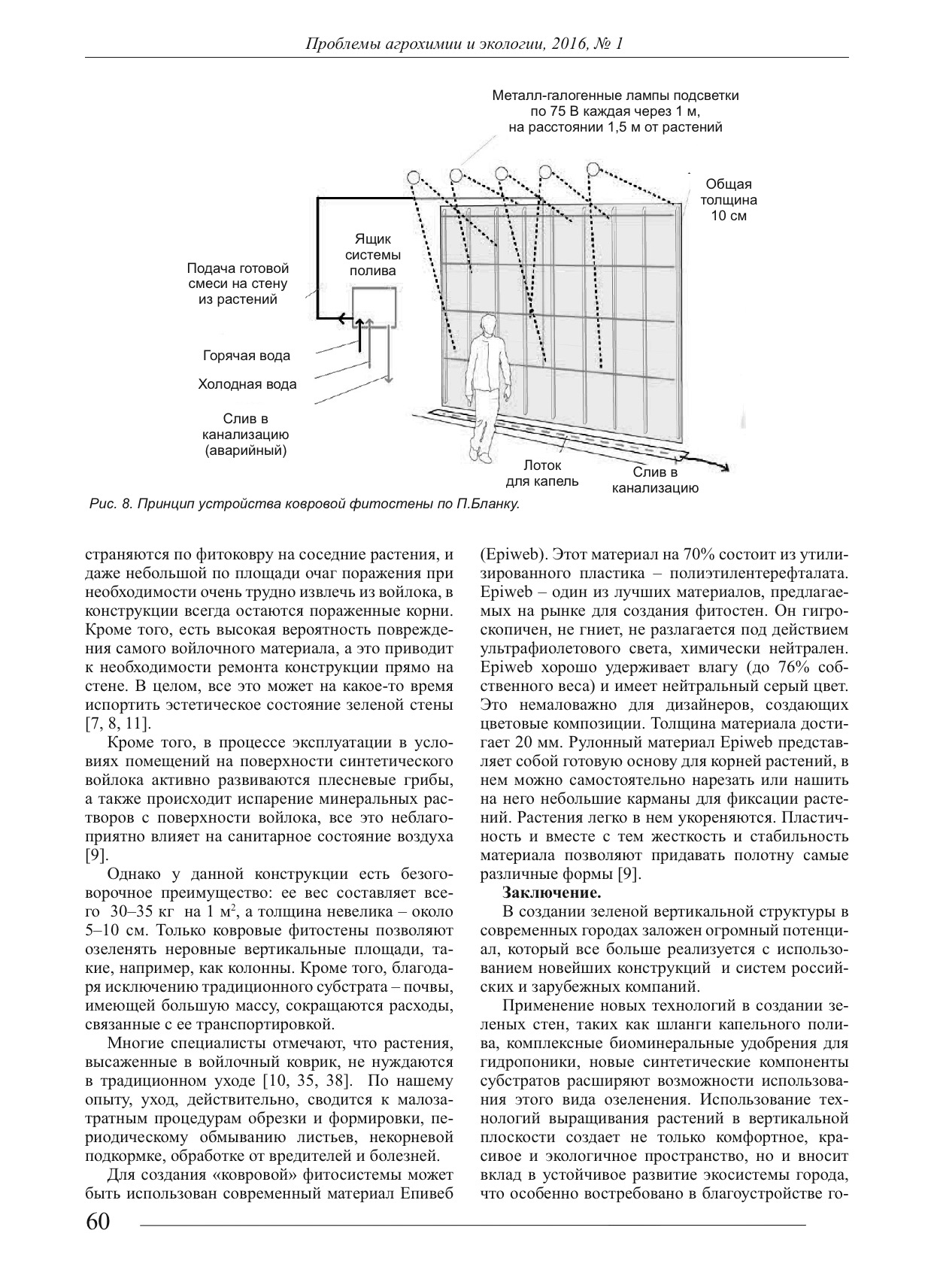 Проблемы агрохимии и экологии, 2016, № 1

Металл-галогенные лампы подсветки по 75 В каждая через 1 м, на расстоянии 1,5 м от растений

Общая толщина 10 см

Ящик системы полива

Подача готовой смеси на стену из растений

Горячая вода

Холодная вода

Слив в канализацию (аварийный)

Лоток для капель

Слив в канализацию

Рис. 8. Принцип устройства ковровой фитостены по П.Бланку.

страняются по фитоковру на соседние растения, и даже небольшой по площади очаг поражения при необходимости очень трудно извлечь из войлока, в конструкции всегда остаются пораженные корни. Кроме того, есть высокая вероятность повреждения самого войлочного материала, а это приводит к необходимости ремонта конструкции прямо на стене. В целом, все это может на какое-то время испортить эстетическое состояние зеленой стены [7, 8, 11].

Кроме того, в процессе эксплуатации в условиях помещений на поверхности синтетического войлока активно развиваются плесневые грибы, а также происходит испарение минеральных растворов с поверхности войлока, все это неблагоприятно влияет на санитарное состояние воздуха [9].

Однако у данной конструкции есть безоговорочное преимущество: ее вес составляет всего 30–35 кг на 1 м$^2$, а толщина невелика – около 5–10 см. Только ковровые фитостены позволяют озеленять неровные вертикальные площади, такие, например, как колонны. Кроме того, благодаря исключению традиционного субстрата – почвы, имеющей большую массу, сокращаются расходы, связанные с ее транспортировкой.

Многие специалисты отмечают, что растения, высаженные в войлочный коврик, не нуждаются в традиционном уходе [10, 35, 38]. По нашему опыту, уход, действительно, сводится к малозатратным процедурам обрезки и формировки, периодическому обмыванию листьев, некорневой подкормке, обработке от вредителей и болезней.

Для создания «ковровой» фитосистемы может быть использован современный материал Епивеб (Epiweb). Этот материал на 70% состоит из утилизированного пластика – полиэтилентерефталата. Epiweb – один из лучших материалов, предлагаемых на рынке для создания фитостен. Он гигроскопичен, не гниет, не разлагается под действием ультрафиолетового света, химически нейтрален. Epiweb хорошо удерживает влагу (до 76% собственного веса) и имеет нейтральный серый цвет. Это немаловажно для дизайнеров, создающих цветовые композиции. Толщина материала достигает 20 мм. Рулонный материал Epiweb представляет собой готовую основу для корней растений, в нем можно самостоятельно нарезать или нашить на него небольшие карманы для фиксации растений. Растения легко в нем укореняются. Пластичность и вместе с тем жесткость и стабильность материала позволяют придавать полотну самые различные формы [9].

Заключение.

В создании зеленой вертикальной структуры в современных городах заложен огромный потенциал, который все больше реализуется с использованием новейших конструкций и систем российских и зарубежных компаний.

Применение новых технологий в создании зеленых стен, таких как шланги капельного полива, комплексные биоминеральные удобрения для гидропоники, новые синтетические компоненты субстратов расширяют возможности использования этого вида озеленения. Использование технологий выращивания растений в вертикальной плоскости создает не только комфортное, красивое и экологичное пространство, но и вносит вклад в устойчивое развитие экосистемы города, что особенно востребовано в благоустройстве го-

60